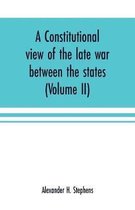 A Constitutional view of the late war between the states (Volume II)

Alexander H. Stephens